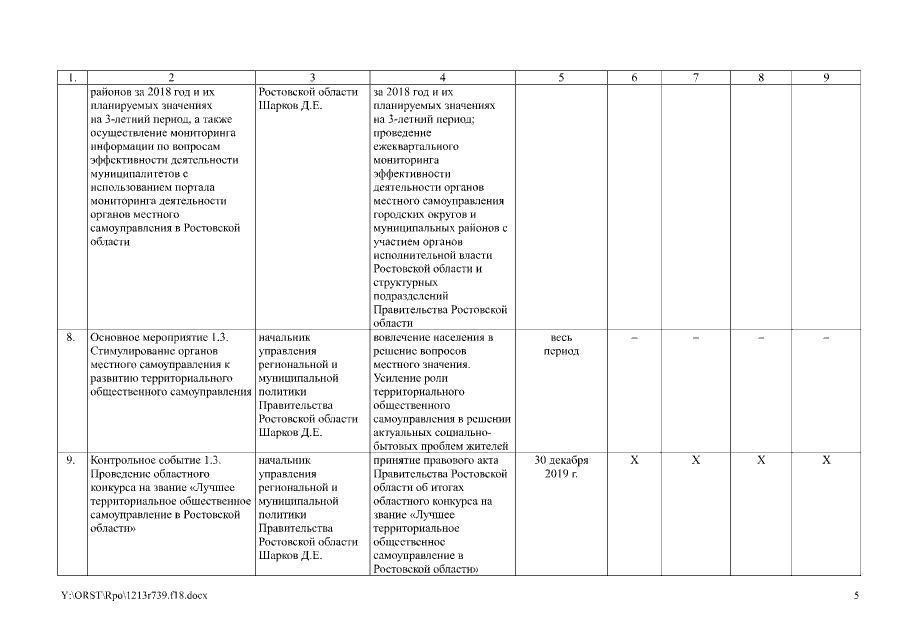 | 1. | 2 | 3 | 4 | 5 | 6 | 7 | 8 | 9 |
|---|---|---|---|---|---|---|---|---|
| | районов за 2018 год и их планируемых значениях на 3-летний период, а также осуществление мониторинга информации по вопросам эффективности деятельности муниципалитетов с использованием портала мониторинга деятельности органов местного самоуправления в Ростовской области | Ростовской области Шарков Д.Е. | за 2018 год и их планируемых значениях на 3-летний период; проведение ежеквартального мониторинга эффективности деятельности органов местного самоуправления городских округов и муниципальных районов с участием органов исполнительной власти Ростовской области и структурных подразделений Правительства Ростовской области | | | | | |
| 8. | Основное мероприятие 1.3. Стимулирование органов местного самоуправления к развитию территориального общественного самоуправления | начальник управления региональной и муниципальной политики Правительства Ростовской области Шарков Д.Е. | вовлечение населения в решение вопросов местного значения. Усиление роли территориального общественного самоуправления в решении актуальных социально-бытовых проблем жителей | весь период | – | – | – | – |
| 9. | Контрольное событие 1.3. Проведение областного конкурса на звание «Лучшее территориальное общественное самоуправление в Ростовской области» | начальник управления региональной и муниципальной политики Правительства Ростовской области Шарков Д.Е. | принятие правового акта Правительства Ростовской области об итогах областного конкурса на звание «Лучшее территориальное общественное самоуправление в Ростовской области» | 30 декабря 2019 г. | X | X | X | X |

Y:\ORST\Rpo\1213r739.f18.docx 5